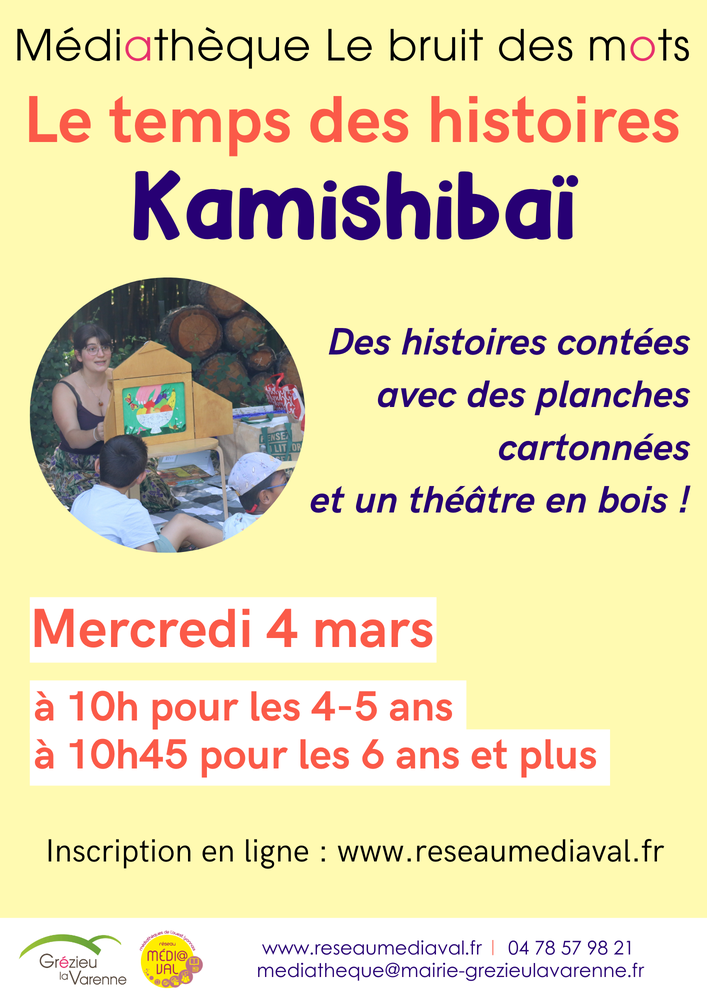 Médiathèque Le bruit des mots

Le temps des histoires

Kamishibaï

Des histoires contées avec des planches cartonnées et un théâtre en bois !

Mercredi 4 mars

à 10h pour les 4-5 ans
à 10h45 pour les 6 ans et plus

Inscription en ligne : www.reseaumediaval.fr

Grézieu la Varenne

MÉDI@ VAL

www.reseaumediaval.fr | 04 78 57 98 21
mediatheque@mairie-grezieulavarenne.fr